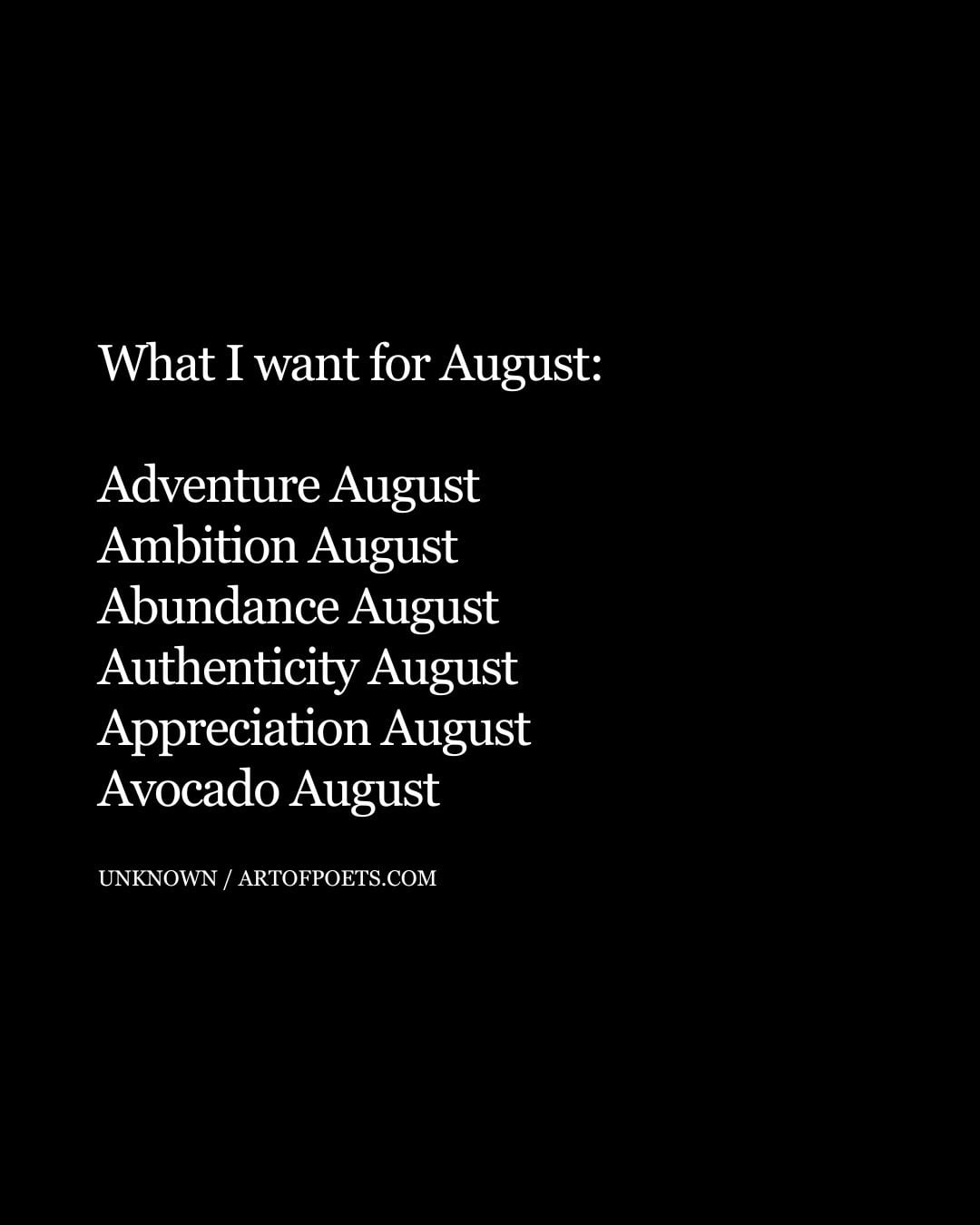 What I want for August:

Adventure August
Ambition August
Abundance August
Authenticity August
Appreciation August
Avocado August

UNKNOWN / ARTOFPOETS.COM